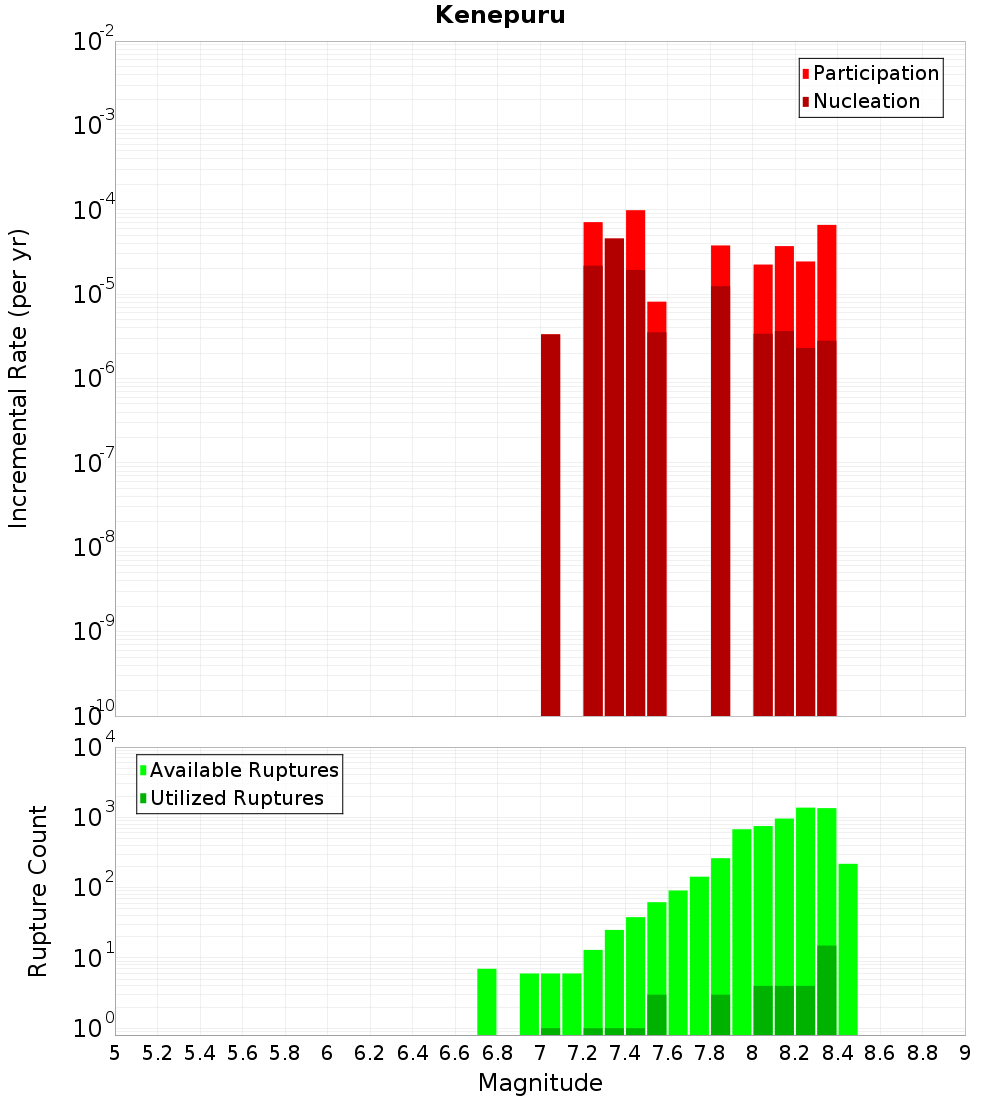 Kenepuru

Participation
Nucleation

Incremental Rate (per yr)

$10^{-2}$
$10^{-3}$
$10^{-4}$
$10^{-5}$
$10^{-6}$
$10^{-7}$
$10^{-8}$
$10^{-9}$
$10^{-10}$

Available Ruptures
Utilized Ruptures

Rupture Count

$10^{4}$
$10^{3}$
$10^{2}$
$10^{1}$
$10^{0}$

5 5.2 5.4 5.6 5.8 6 6.2 6.4 6.6 6.8 7 7.2 7.4 7.6 7.8 8 8.2 8.4 8.6 8.8 9

Magnitude